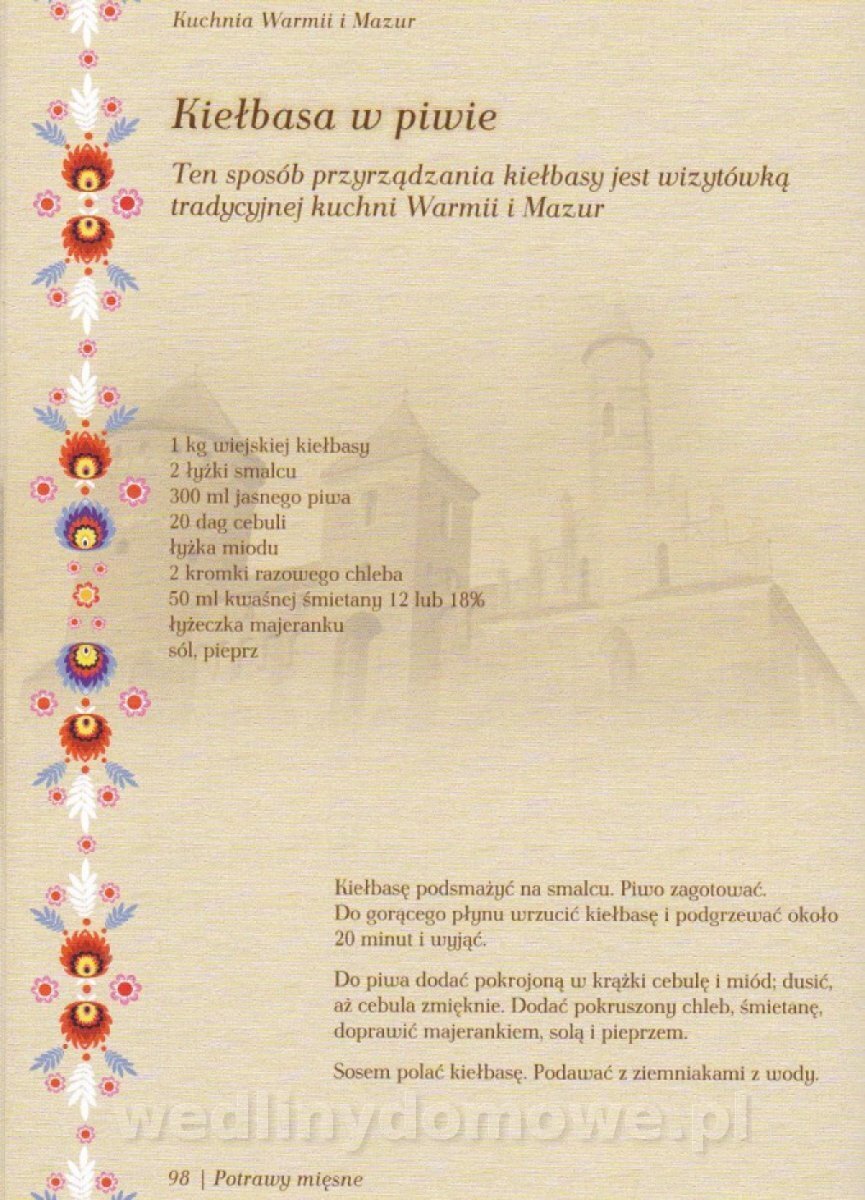 Kuchnia Warmii i Mazur

Kiełbasa w piwie

Ten sposób przyrządzania kiełbasy jest wizytówką tradycyjnej kuchni Warmii i Mazur

1 kg wiejskiej kiełbasy
2 łyżki smalcu
300 ml jasnego piwa
20 dag cebuli
łyżka miodu
2 kromki razowego chleba
50 ml kwaśnej śmietany 12 lub 18%
łyżeczka majeranku
sól, pieprz

Kiełbasę podsmażyć na smalcu. Piwo zagotować. Do gorącego płynu wrzucić kiełbasę i podgrzewać około 20 minut i wyjąć.

Do piwa dodać pokrojoną w krążki cebulę i miód; dusić, aż cebula zmięknie. Dodać pokruszony chleb, śmietanę, doprawić majerankiem, solą i pieprzem.

Sosem polać kiełbasę. Podawać z ziemniakami z wody.

98 | Potrawy mięsne

wedlinydomowe.pl